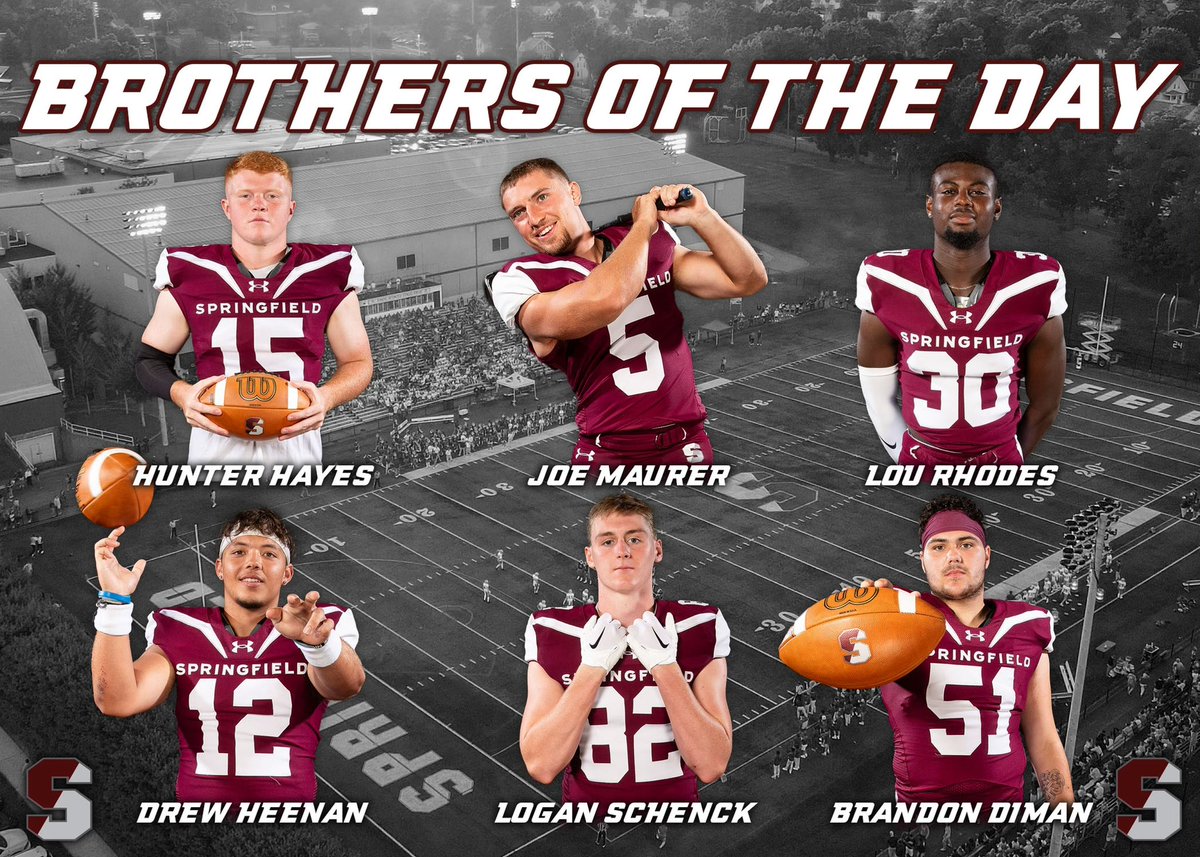 BROTHERS OF THE DAY

SPRINGFIELD 15
HUNTER HAYES

5
JOE MAURER

SPRINGFIELD 30
LOU RHODES

SPRINGFIELD 12
DREW HEENAN

SPRINGFIELD 82
LOGAN SCHENCK

SPRINGFIELD 51
BRANDON DIMAN

S

S